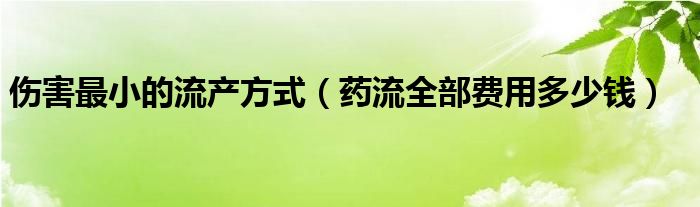 伤害最小的流产方式（药流全部费用多少钱）